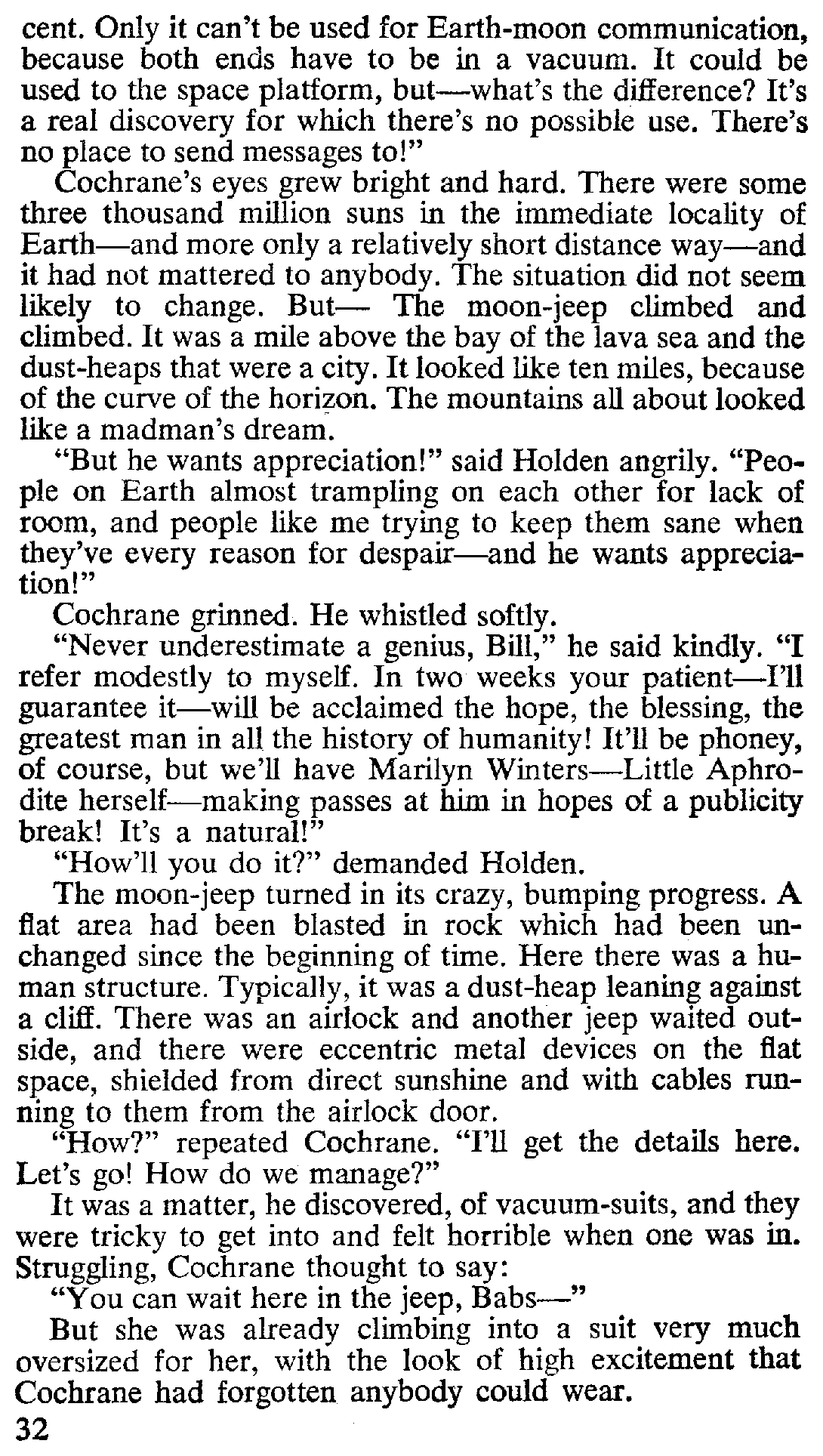 cent. Only it can't be used for Earth-moon communication, because both ends have to be in a vacuum. It could be used to the space platform, but—what's the difference? It's a real discovery for which there's no possible use. There's no place to send messages to!"

Cochrane's eyes grew bright and hard. There were some three thousand million suns in the immediate locality of Earth—and more only a relatively short distance way—and it had not mattered to anybody. The situation did not seem likely to change. But— The moon-jeep climbed and climbed. It was a mile above the bay of the lava sea and the dust-heaps that were a city. It looked like ten miles, because of the curve of the horizon. The mountains all about looked like a madman's dream.

"But he wants appreciation!" said Holden angrily. "People on Earth almost trampling on each other for lack of room, and people like me trying to keep them sane when they've every reason for despair—and he wants appreciation!"

Cochrane grinned. He whistled softly.

"Never underestimate a genius, Bill," he said kindly. "I refer modestly to myself. In two weeks your patient—I'll guarantee it—will be acclaimed the hope, the blessing, the greatest man in all the history of humanity! It'll be phoney, of course, but we'll have Marilyn Winters—Little Aphrodite herself—making passes at him in hopes of a publicity break! It's a natural!"

"How'll you do it?" demanded Holden.

The moon-jeep turned in its crazy, bumping progress. A flat area had been blasted in rock which had been unchanged since the beginning of time. Here there was a human structure. Typically, it was a dust-heap leaning against a cliff. There was an airlock and another jeep waited outside, and there were eccentric metal devices on the flat space, shielded from direct sunshine and with cables running to them from the airlock door.

"How?" repeated Cochrane. "I'll get the details here. Let's go! How do we manage?"

It was a matter, he discovered, of vacuum-suits, and they were tricky to get into and felt horrible when one was in. Struggling, Cochrane thought to say:

"You can wait here in the jeep, Babs—"

But she was already climbing into a suit very much oversized for her, with the look of high excitement that Cochrane had forgotten anybody could wear.

32